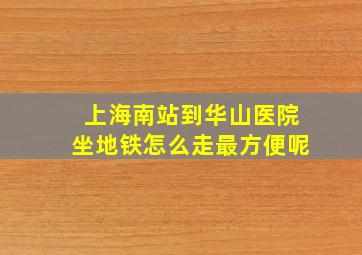 上海南站到华山医院
坐地铁怎么走最方便呢